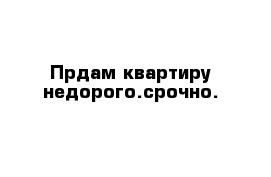 Прдам квартиру недорого.срочно.